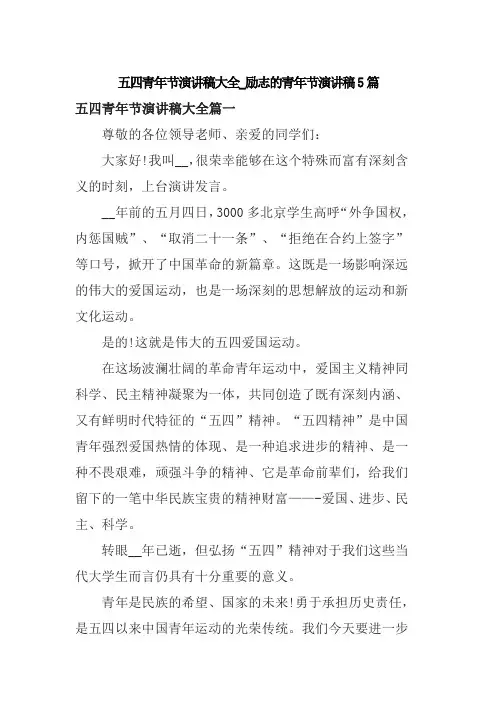 五四青年节演讲稿大全_励志的青年节演讲稿5篇

五四青年节演讲稿大全篇一

尊敬的各位领导老师、亲爱的同学们：

大家好!我叫__，很荣幸能够在这个特殊而富有深刻含义的时刻，上台演讲发言。

__年前的五月四日，3000多北京学生高呼“外争国权，内惩国贼”、“取消二十一条”、“拒绝在合约上签字”等口号，掀开了中国革命的新篇章。这既是一场影响深远的伟大的爱国运动，也是一场深刻的思想解放的运动和新文化运动。

是的!这就是伟大的五四爱国运动。

在这场波澜壮阔的革命青年运动中，爱国主义精神同科学、民主精神凝聚为一体，共同创造了既有深刻内涵、又有鲜明时代特征的“五四”精神。“五四精神”是中国青年强烈爱国热情的体现、是一种追求进步的精神、是一种不畏艰难，顽强斗争的精神、它是革命前辈们，给我们留下的一笔中华民族宝贵的精神财富——-爱国、进步、民主、科学。

转眼__年已逝，但弘扬“五四”精神对于我们这些当代大学生而言仍具有十分重要的意义。

青年是民族的希望、国家的未来!勇于承担历史责任，是五四以来中国青年运动的光荣传统。我们今天要进一步